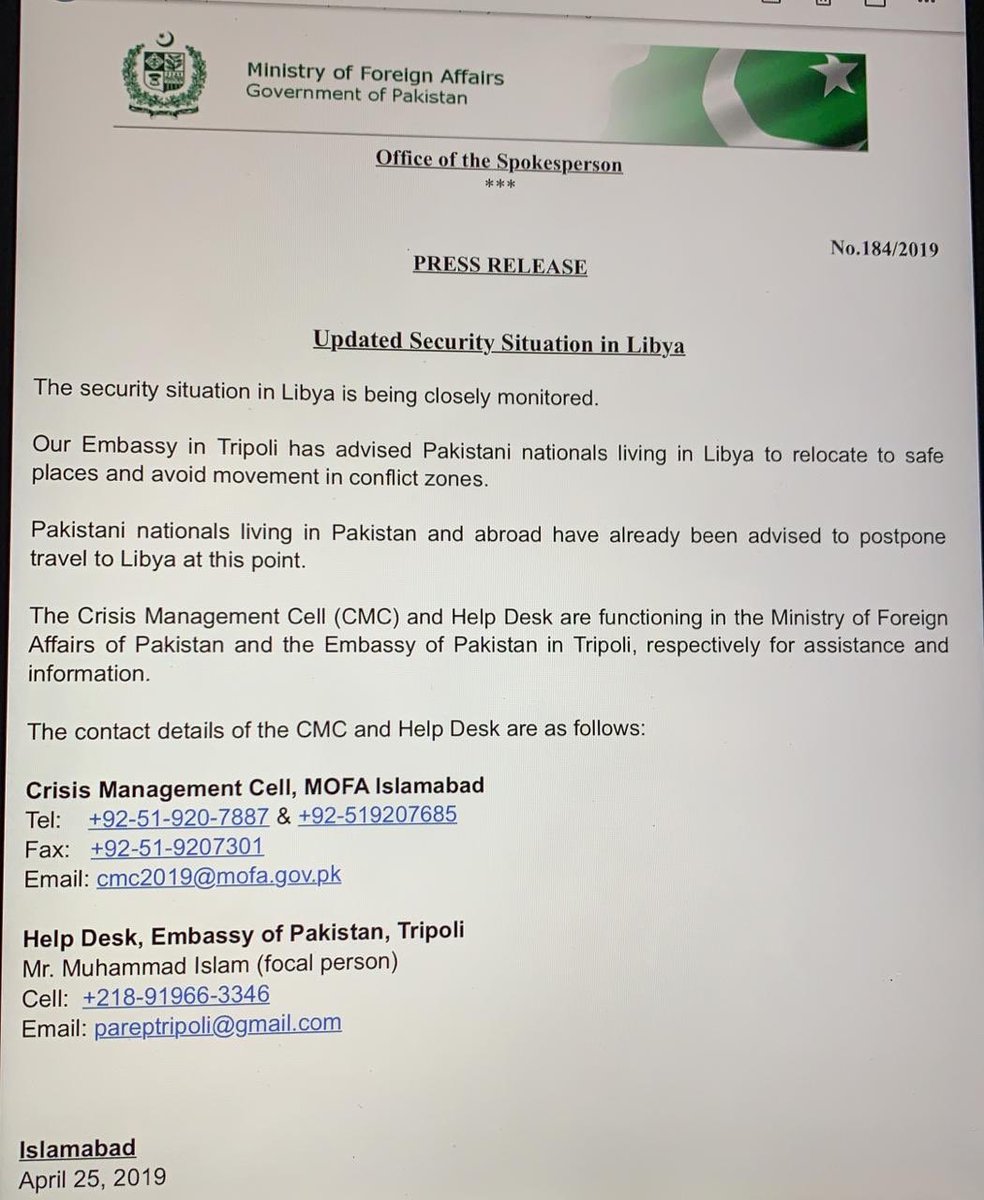 Ministry of Foreign Affairs
Government of Pakistan

Office of the Spokesperson
***

No.184/2019

PRESS RELEASE

Updated Security Situation in Libya

The security situation in Libya is being closely monitored.

Our Embassy in Tripoli has advised Pakistani nationals living in Libya to relocate to safe places and avoid movement in conflict zones.

Pakistani nationals living in Pakistan and abroad have already been advised to postpone travel to Libya at this point.

The Crisis Management Cell (CMC) and Help Desk are functioning in the Ministry of Foreign Affairs of Pakistan and the Embassy of Pakistan in Tripoli, respectively for assistance and information.

The contact details of the CMC and Help Desk are as follows:

Crisis Management Cell, MOFA Islamabad
Tel: +92-51-920-7887 & +92-519207685
Fax: +92-51-9207301
Email: cmc2019@mofa.gov.pk

Help Desk, Embassy of Pakistan, Tripoli
Mr. Muhammad Islam (focal person)
Cell: +218-91966-3346
Email: pareptripoli@gmail.com

Islamabad
April 25, 2019